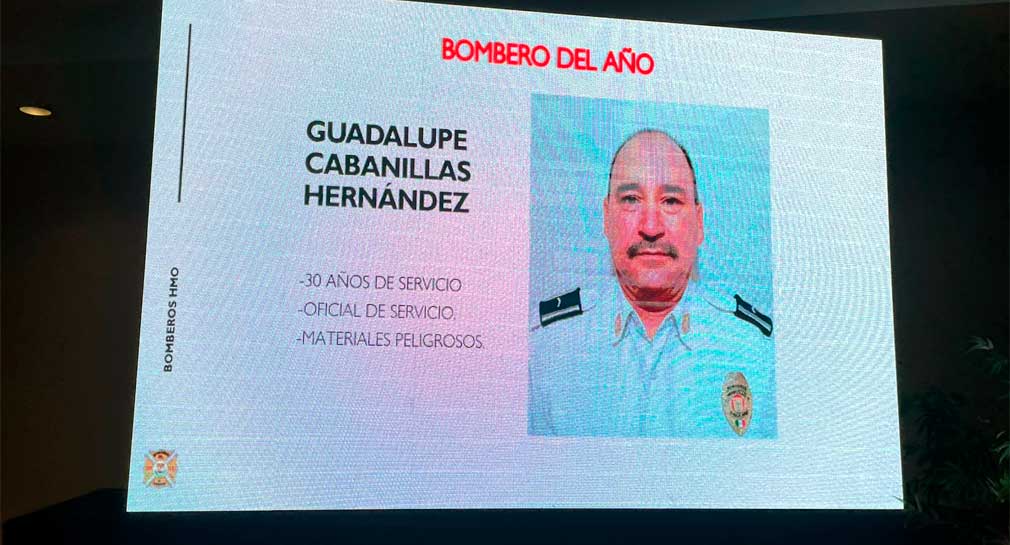 BOMBERO DEL AÑO

GUADALUPE
CABANILLAS
HERNÁNDEZ

-30 AÑOS DE SERVICIO
-OFICIAL DE SERVICIO.
-MATERIALES PELIGROSOS.

BOMBEROS HMO